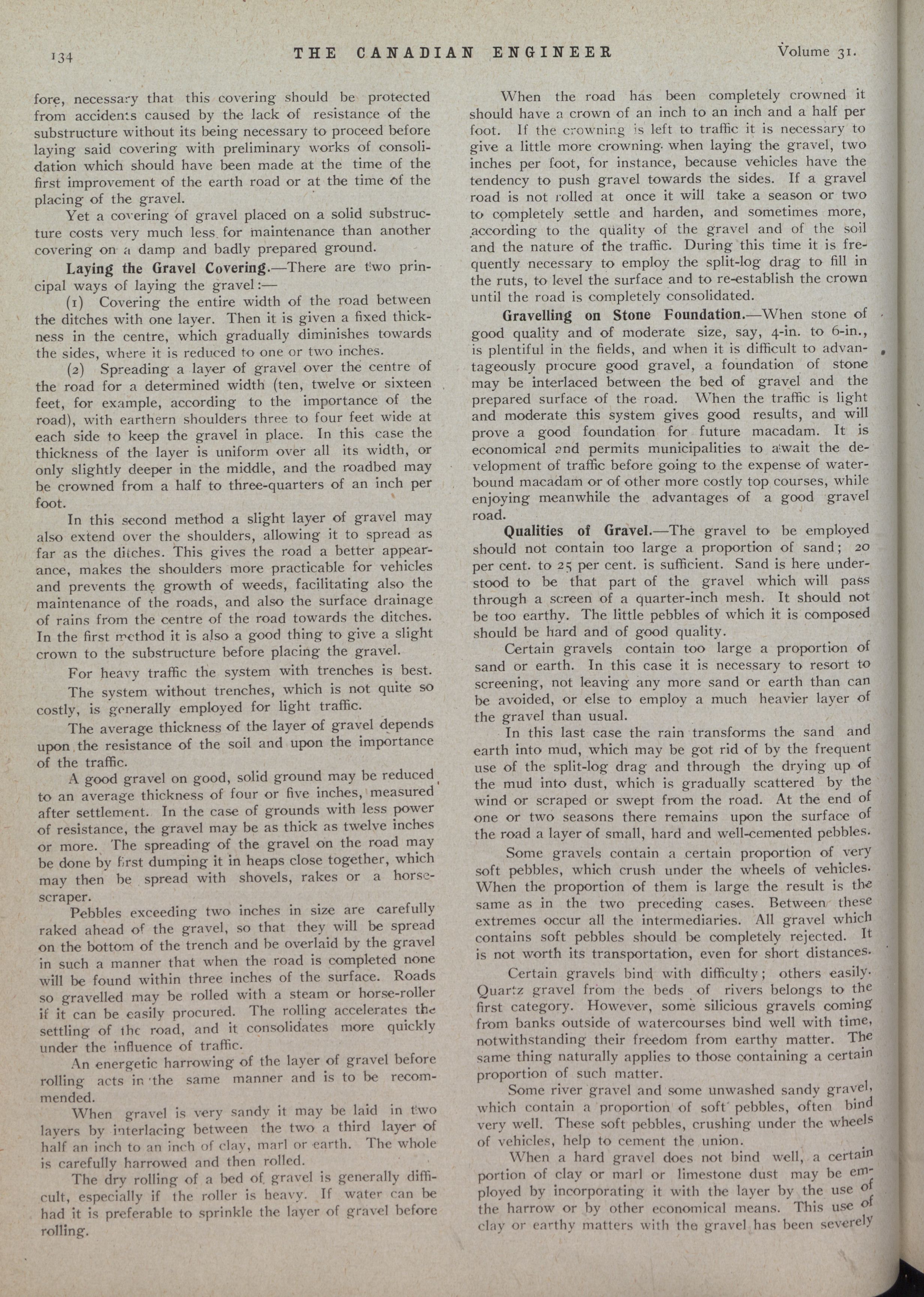 134 THE CANADIAN ENGINEER Volume 31.

fore, necessary that this covering should be protected from accidents caused by the lack of resistance of the substructure without its being necessary to proceed before laying said covering with preliminary works of consolidation which should have been made at the time of the first improvement of the earth road or at the time of the placing of the gravel.

Yet a covering of gravel placed on a solid substructure costs very much less for maintenance than another covering on a damp and badly prepared ground.

Laying the Gravel Covering.—There are two principal ways of laying the gravel:—

(1) Covering the entire width of the road between the ditches with one layer. Then it is given a fixed thickness in the centre, which gradually diminishes towards the sides, where it is reduced to one or two inches.

(2) Spreading a layer of gravel over the centre of the road for a determined width (ten, twelve or sixteen feet, for example, according to the importance of the road), with earthern shoulders three to four feet wide at each side to keep the gravel in place. In this case the thickness of the layer is uniform over all its width, or only slightly deeper in the middle, and the roadbed may be crowned from a half to three-quarters of an inch per foot.

In this second method a slight layer of gravel may also extend over the shoulders, allowing it to spread as far as the ditches. This gives the road a better appearance, makes the shoulders more practicable for vehicles and prevents the growth of weeds, facilitating also the maintenance of the roads, and also the surface drainage of rains from the centre of the road towards the ditches. In the first method it is also a good thing to give a slight crown to the substructure before placing the gravel.

For heavy traffic the system with trenches is best.

The system without trenches, which is not quite so costly, is generally employed for light traffic.

The average thickness of the layer of gravel depends upon the resistance of the soil and upon the importance of the traffic.

A good gravel on good, solid ground may be reduced to an average thickness of four or five inches, measured after settlement. In the case of grounds with less power of resistance, the gravel may be as thick as twelve inches or more. The spreading of the gravel on the road may be done by first dumping it in heaps close together, which may then be spread with shovels, rakes or a horse-scraper.

Pebbles exceeding two inches in size are carefully raked ahead of the gravel, so that they will be spread on the bottom of the trench and be overlaid by the gravel in such a manner that when the road is completed none will be found within three inches of the surface. Roads so gravelled may be rolled with a steam or horse-roller if it can be easily procured. The rolling accelerates the settling of the road, and it consolidates more quickly under the influence of traffic.

An energetic harrowing of the layer of gravel before rolling acts in the same manner and is to be recommended.

When gravel is very sandy it may be laid in two layers by interlacing between the two a third layer of half an inch to an inch of clay, marl or earth. The whole is carefully harrowed and then rolled.

The dry rolling of a bed of gravel is generally difficult, especially if the roller is heavy. If water can be had it is preferable to sprinkle the layer of gravel before rolling.

When the road has been completely crowned it should have a crown of an inch to an inch and a half per foot. If the crowning is left to traffic it is necessary to give a little more crowning when laying the gravel, two inches per foot, for instance, because vehicles have the tendency to push gravel towards the sides. If a gravel road is not rolled at once it will take a season or two to completely settle and harden, and sometimes more, according to the quality of the gravel and of the soil and the nature of the traffic. During this time it is frequently necessary to employ the split-log drag to fill in the ruts, to level the surface and to re-establish the crown until the road is completely consolidated.

Gravelling on Stone Foundation.—When stone of good quality and of moderate size, say, 4-in. to 6-in., is plentiful in the fields, and when it is difficult to advantageously procure good gravel, a foundation of stone may be interlaced between the bed of gravel and the prepared surface of the road. When the traffic is light and moderate this system gives good results, and will prove a good foundation for future macadam. It is economical and permits municipalities to await the development of traffic before going to the expense of water-bound macadam or of other more costly top courses, while enjoying meanwhile the advantages of a good gravel road.

Qualities of Gravel.—The gravel to be employed should not contain too large a proportion of sand; 20 per cent. to 25 per cent. is sufficient. Sand is here understood to be that part of the gravel which will pass through a screen of a quarter-inch mesh. It should not be too earthy. The little pebbles of which it is composed should be hard and of good quality.

Certain gravels contain too large a proportion of sand or earth. In this case it is necessary to resort to screening, not leaving any more sand or earth than can be avoided, or else to employ a much heavier layer of the gravel than usual.

In this last case the rain transforms the sand and earth into mud, which may be got rid of by the frequent use of the split-log drag and through the drying up of the mud into dust, which is gradually scattered by the wind or scraped or swept from the road. At the end of one or two seasons there remains upon the surface of the road a layer of small, hard and well-cemented pebbles.

Some gravels contain a certain proportion of very soft pebbles, which crush under the wheels of vehicles. When the proportion of them is large the result is the same as in the two preceding cases. Between these extremes occur all the intermediaries. All gravel which contains soft pebbles should be completely rejected. It is not worth its transportation, even for short distances.

Certain gravels bind with difficulty; others easily. Quartz gravel from the beds of rivers belongs to the first category. However, some silicious gravels coming from banks outside of watercourses bind well with time, notwithstanding their freedom from earthy matter. The same thing naturally applies to those containing a certain proportion of such matter.

Some river gravel and some unwashed sandy gravel, which contain a proportion of soft pebbles, often bind very well. These soft pebbles, crushing under the wheels of vehicles, help to cement the union.

When a hard gravel does not bind well, a certain portion of clay or marl or limestone dust may be employed by incorporating it with the layer by the use of the harrow or by other economical means. This use of clay or earthy matters with the gravel has been severely